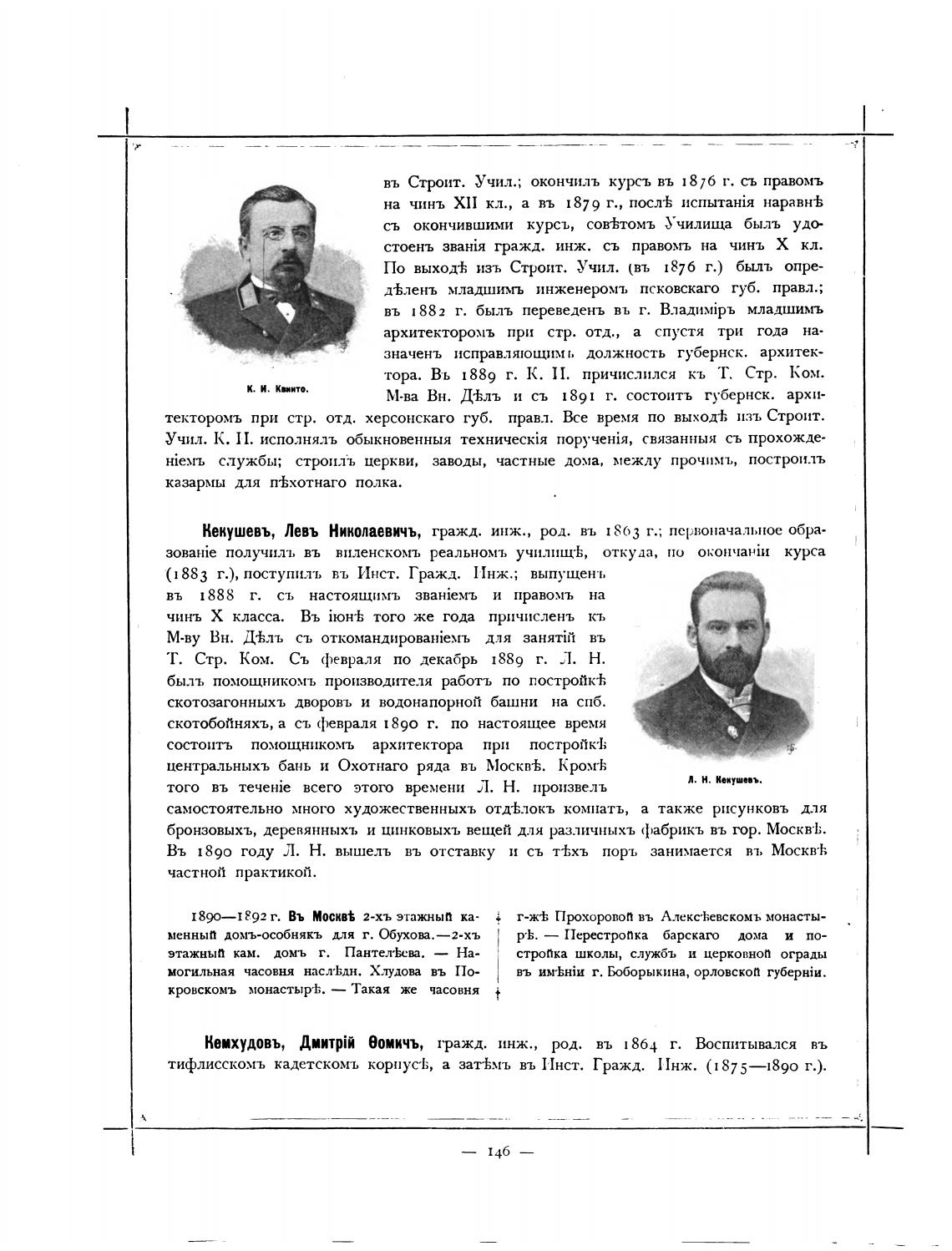 въ Строит. Учил.; окончилъ курсъ въ 1876 г. съ правомъ на чинъ XII кл., а въ 1879 г., послѣ испытанія наравнѣ съ окончившими курсъ, совѣтомъ Училища былъ удостоенъ званія гражд. инж. съ правомъ на чинъ X кл. По выходѣ изъ Строит. Учил. (въ 1876 г.) былъ опредѣленъ младшимъ инженеромъ псковскаго губ. правл.; въ 1882 г. былъ переведенъ въ г. Владиміръ младшимъ архитекторомъ при стр. отд., а спустя три года назначенъ исправляющимъ должность губернск. архитектора. Въ 1889 г. К. И. причислился къ Т. Стр. Ком. М-ва Вн. Дѣлъ и съ 1891 г. состоитъ губернск. архитекторомъ при стр. отд. херсонскаго губ. правл. Все время по выходѣ изъ Строит. Учил. К. И. исполнялъ обыкновенныя техническія порученія, связанныя съ прохожденіемъ службы; строилъ церкви, заводы, частные дома, между прочимъ, построилъ казармы для пѣхотнаго полка.

К. И. Квинто.

Кекушевъ, Левъ Николаевичъ, гражд. инж., род. въ 1863 г.; первоначальное образованіе получилъ въ виленскомъ реальномъ училищѣ, откуда, по окончаніи курса (1883 г.), поступилъ въ Инст. Гражд. Инж.; выпущенъ въ 1888 г. съ настоящимъ званіемъ и правомъ на чинъ X класса. Въ іюнѣ того же года причисленъ къ М-ву Вн. Дѣлъ съ откомандированіемъ для занятій въ Т. Стр. Ком. Съ февраля по декабрь 1889 г. Л. Н. былъ помощникомъ производителя работъ по постройкѣ скотозагонныхъ дворовъ и водонапорной башни на спб. скотобойняхъ, а съ февраля 1890 г. по настоящее время состоитъ помощникомъ архитектора при постройкѣ центральныхъ бань и Охотнаго ряда въ Москвѣ. Кромѣ того въ теченіе всего этого времени Л. Н. произвелъ самостоятельно много художественныхъ отдѣлокъ комнатъ, а также рисунковъ для бронзовыхъ, деревянныхъ и цинковыхъ вещей для различныхъ фабрикъ въ гор. Москвѣ. Въ 1890 году Л. Н. вышелъ въ отставку и съ тѣхъ поръ занимается въ Москвѣ частной практикой.

Л. Н. Кекушевъ.

1890—1892 г. Въ Москвѣ 2-хъ этажный каменный домъ-особнякъ для г. Обухова.—2-хъ этажный кам. домъ г. Пантелѣева. — Намогильная часовня наслѣдн. Хлудова въ Покровскомъ монастырѣ. — Такая же часовня г-жѣ Прохоровой въ Алексѣевскомъ монастырѣ. — Перестройка барскаго дома и постройка школы, службъ и церковной ограды въ имѣніи г. Боборыкина, орловской губерніи.

Кемхудовъ, Дмитрій Ѳомичъ, гражд. инж., род. въ 1864 г. Воспитывался въ тифлисскомъ кадетскомъ корпусѣ, а затѣмъ въ Инст. Гражд. Инж. (1875—1890 г.).

— 146 —